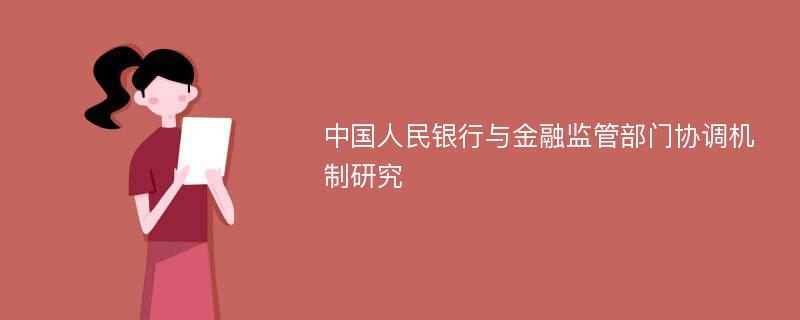 中国人民银行与金融监管部门协调机制研究